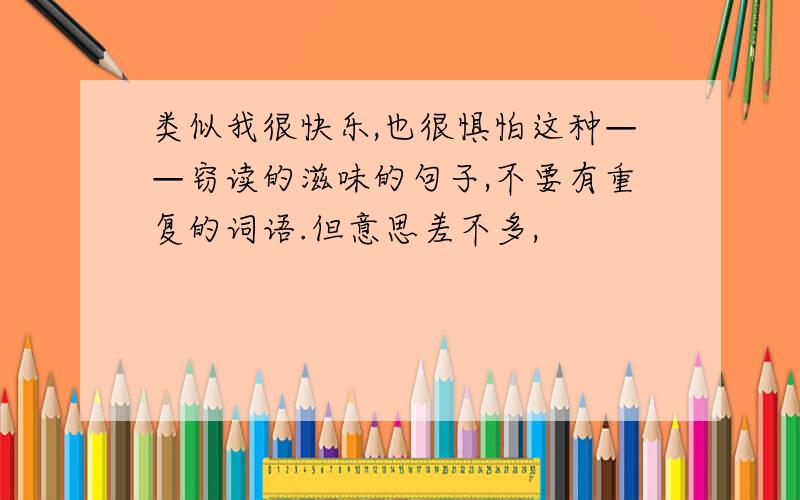 类似我很快乐,也很惧怕这种——窃读的滋味的句子,不要有重复的词语.但意思差不多,